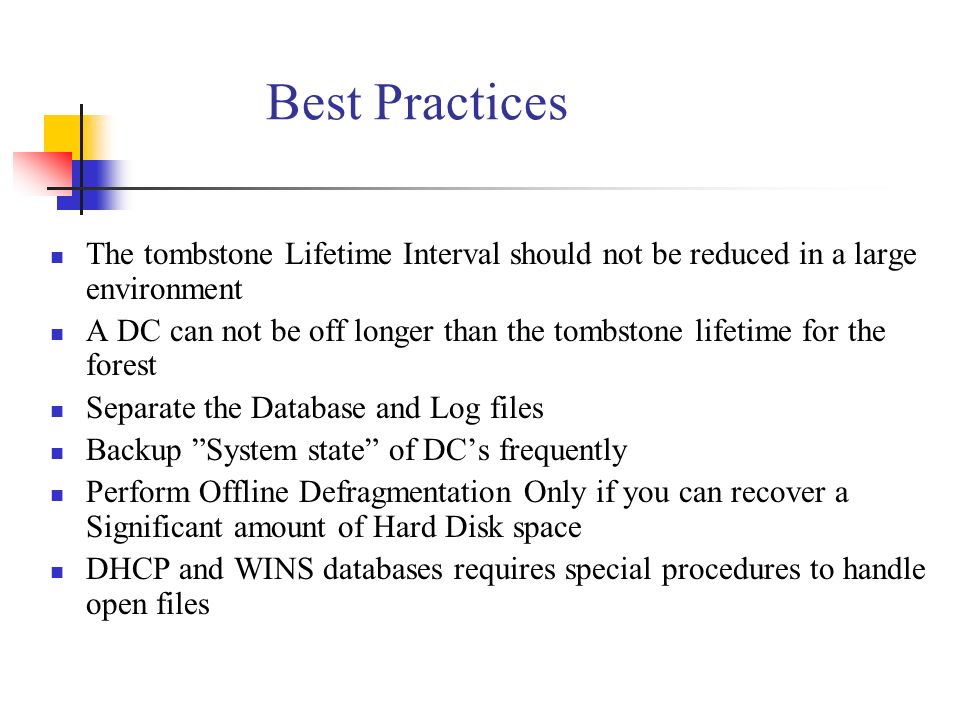 Best Practices

- The tombstone Lifetime Interval should not be reduced in a large environment
- A DC can not be off longer than the tombstone lifetime for the forest
- Separate the Database and Log files
- Backup ”System state” of DC’s frequently
- Perform Offline Defragmentation Only if you can recover a Significant amount of Hard Disk space
- DHCP and WINS databases requires special procedures to handle open files